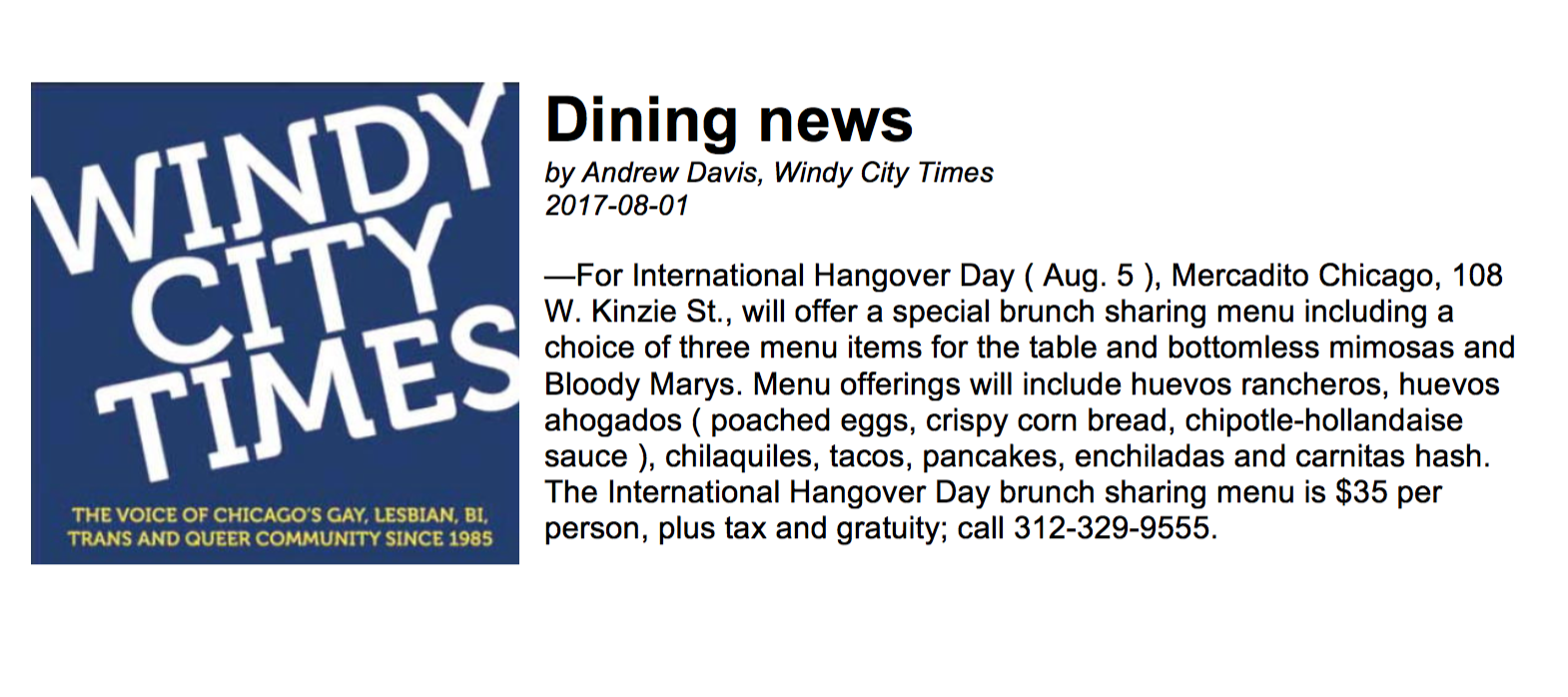 WINDY CITY TIMES

THE VOICE OF CHICAGO'S GAY, LESBIAN, BI, TRANS AND QUEER COMMUNITY SINCE 1985

Dining news

by Andrew Davis, Windy City Times
2017-08-01

—For International Hangover Day ( Aug. 5 ), Mercadito Chicago, 108 W. Kinzie St., will offer a special brunch sharing menu including a choice of three menu items for the table and bottomless mimosas and Bloody Marys. Menu offerings will include huevos rancheros, huevos ahogados ( poached eggs, crispy corn bread, chipotle-hollandaise sauce ), chilaquiles, tacos, pancakes, enchiladas and carnitas hash. The International Hangover Day brunch sharing menu is $35 per person, plus tax and gratuity; call 312-329-9555.